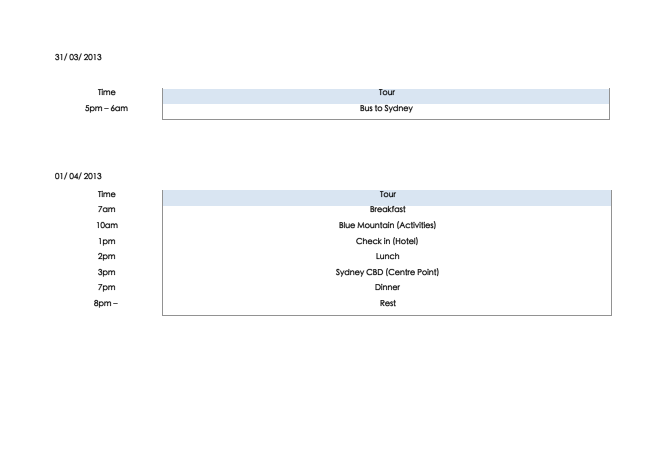 31/ 03/ 2013

| Time | Tour |
|---|---|
| 5pm – 6am | Bus to Sydney |

01/ 04/ 2013

| Time | Tour |
|---|---|
| 7am | Breakfast |
| 10am | Blue Mountain (Activities) |
| 1pm | Check in (Hotel) |
| 2pm | Lunch |
| 3pm | Sydney CBD (Centre Point) |
| 7pm | Dinner |
| 8pm – | Rest |